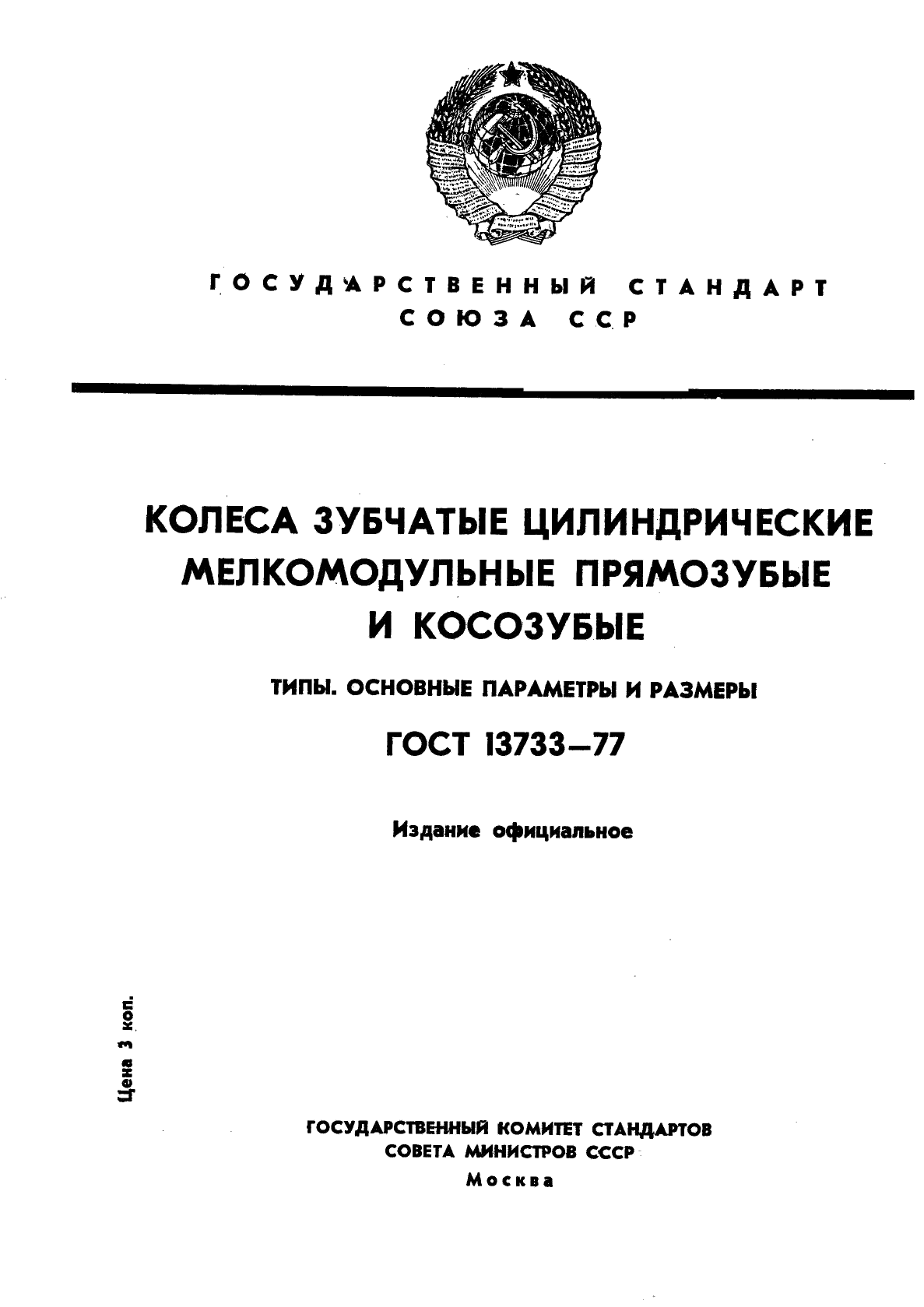 ГОСУДАРСТВЕННЫЙ СТАНДАРТ
СОЮЗА ССР

КОЛЕСА ЗУБЧАТЫЕ ЦИЛИНДРИЧЕСКИЕ МЕЛКОМОДУЛЬНЫЕ ПРЯМОЗУБЫЕ И КОСОЗУБЫЕ

ТИПЫ. ОСНОВНЫЕ ПАРАМЕТРЫ И РАЗМЕРЫ

ГОСТ 13733—77

Издание официальное

Цена 3 коп.

ГОСУДАРСТВЕННЫЙ КОМИТЕТ СТАНДАРТОВ
СОВЕТА МИНИСТРОВ СССР
Москва